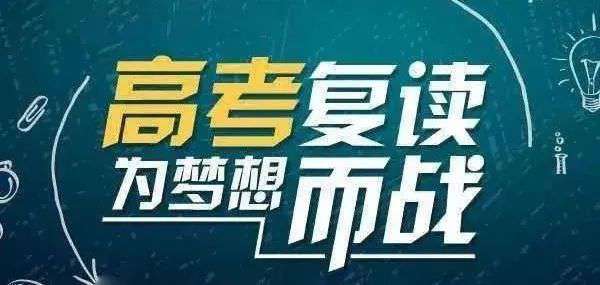 高考复读
为梦想而战